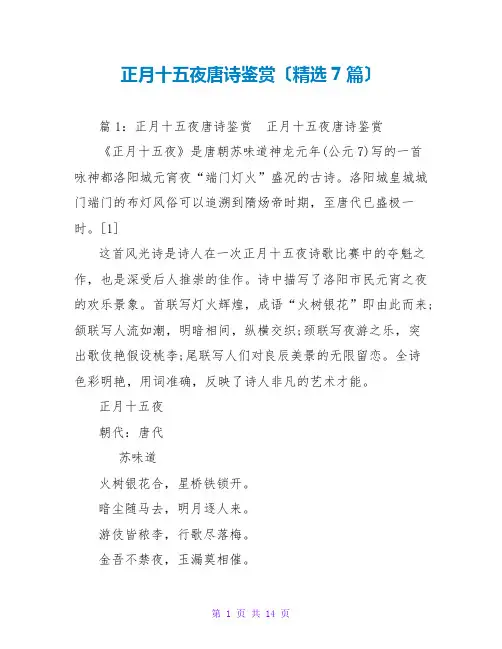 正月十五夜唐诗鉴赏〔精选 7 篇〕

篇 1：正月十五夜唐诗鉴赏　正月十五夜唐诗鉴赏

《正月十五夜》是唐朝苏味道神龙元年(公元 7)写的一首咏神都洛阳城元宵夜“端门灯火”盛况的古诗。洛阳城皇城城门端门的布灯风俗可以追溯到隋炀帝时期，至唐代已盛极一时。[1]

这首风光诗是诗人在一次正月十五夜诗歌比赛中的夺魁之作，也是深受后人推崇的佳作。诗中描写了洛阳市民元宵之夜的欢乐景象。首联写灯火辉煌，成语“火树银花”即由此而来；颔联写人流如潮，明暗相间，纵横交织；颈联写夜游之乐，突出歌伎艳假设桃李；尾联写人们对良辰美景的无限留恋。全诗色彩明艳，用词准确，反映了诗人非凡的艺术才能。

正月十五夜

朝代：唐代

苏味道

火树银花合，星桥铁锁开。

暗尘随马去，明月逐人来。

游伎皆秾李，行歌尽落梅。

金吾不禁夜，玉漏莫相催。

第 1 页 共 14 页